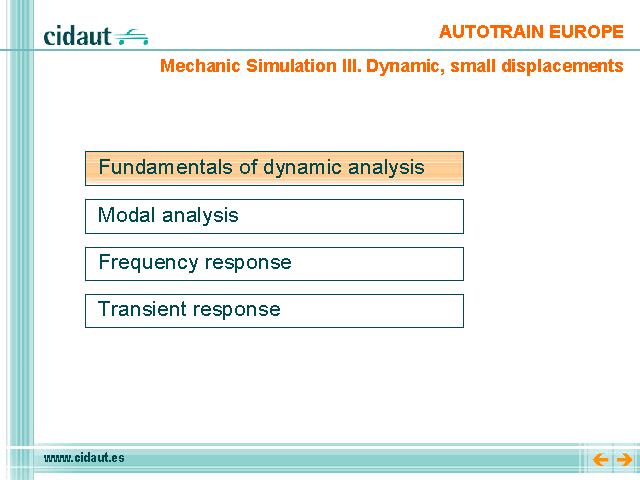 cidaut

AUTOTRAIN EUROPE

Mechanic Simulation III. Dynamic, small displacements

Fundamentals of dynamic analysis

Modal analysis

Frequency response

Transient response

www.cidaut.es